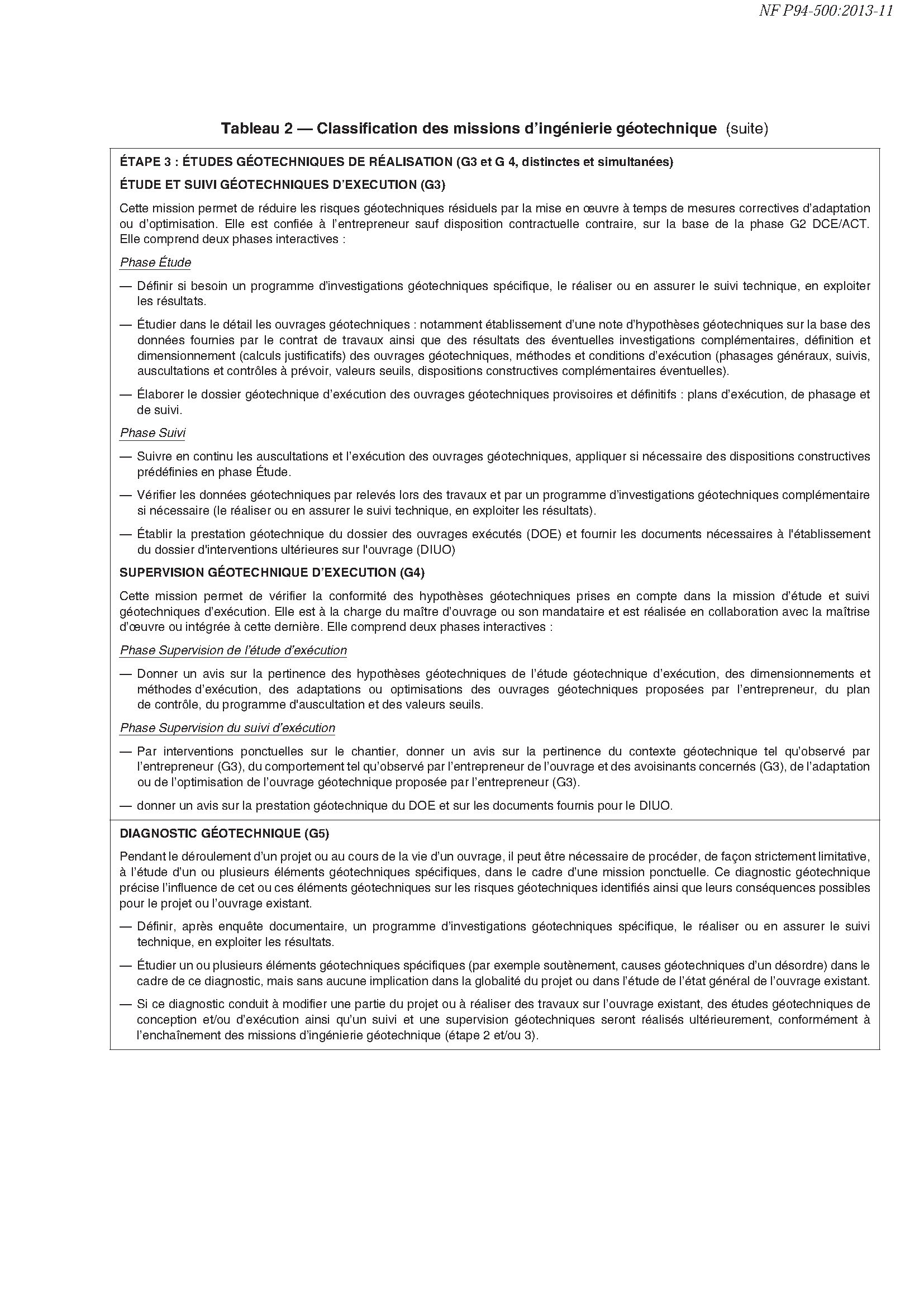 NF P94-500:2013-11

Tableau 2 — Classification des missions d'ingénierie géotechnique (suite)

ÉTAPE 3 : ÉTUDES GÉOTECHNIQUES DE RÉALISATION (G3 et G 4, distinctes et simultanées)

ÉTUDE ET SUIVI GÉOTECHNIQUES D'EXECUTION (G3)

Cette mission permet de réduire les risques géotechniques résiduels par la mise en œuvre à temps de mesures correctives d'adaptation ou d'optimisation. Elle est confiée à l'entrepreneur sauf disposition contractuelle contraire, sur la base de la phase G2 DCE/ACT. Elle comprend deux phases interactives :

Phase Étude

— Définir si besoin un programme d'investigations géotechniques spécifique, le réaliser ou en assurer le suivi technique, en exploiter les résultats.

— Étudier dans le détail les ouvrages géotechniques : notamment établissement d'une note d'hypothèses géotechniques sur la base des données fournies par le contrat de travaux ainsi que des résultats des éventuelles investigations complémentaires, définition et dimensionnement (calculs justificatifs) des ouvrages géotechniques, méthodes et conditions d'exécution (phasages généraux, suivis, auscultations et contrôles à prévoir, valeurs seuils, dispositions constructives complémentaires éventuelles).

— Élaborer le dossier géotechnique d'exécution des ouvrages géotechniques provisoires et définitifs : plans d'exécution, de phasage et de suivi.

Phase Suivi

— Suivre en continu les auscultations et l'exécution des ouvrages géotechniques, appliquer si nécessaire des dispositions constructives prédéfinies en phase Étude.

— Vérifier les données géotechniques par relevés lors des travaux et par un programme d'investigations géotechniques complémentaire si nécessaire (le réaliser ou en assurer le suivi technique, en exploiter les résultats).

— Établir la prestation géotechnique du dossier des ouvrages exécutés (DOE) et fournir les documents nécessaires à l'établissement du dossier d'interventions ultérieures sur l'ouvrage (DIUO)

SUPERVISION GÉOTECHNIQUE D'EXECUTION (G4)

Cette mission permet de vérifier la conformité des hypothèses géotechniques prises en compte dans la mission d'étude et suivi géotechniques d'exécution. Elle est à la charge du maître d'ouvrage ou son mandataire et est réalisée en collaboration avec la maîtrise d'œuvre ou intégrée à cette dernière. Elle comprend deux phases interactives :

Phase Supervision de l'étude d'exécution

— Donner un avis sur la pertinence des hypothèses géotechniques de l'étude géotechnique d'exécution, des dimensionnements et méthodes d'exécution, des adaptations ou optimisations des ouvrages géotechniques proposées par l'entrepreneur, du plan de contrôle, du programme d'auscultation et des valeurs seuils.

Phase Supervision du suivi d'exécution

— Par interventions ponctuelles sur le chantier, donner un avis sur la pertinence du contexte géotechnique tel qu'observé par l'entrepreneur (G3), du comportement tel qu'observé par l'entrepreneur de l'ouvrage et des avoisinants concernés (G3), de l'adaptation ou de l'optimisation de l'ouvrage géotechnique proposée par l'entrepreneur (G3).

— donner un avis sur la prestation géotechnique du DOE et sur les documents fournis pour le DIUO.

DIAGNOSTIC GÉOTECHNIQUE (G5)

Pendant le déroulement d'un projet ou au cours de la vie d'un ouvrage, il peut être nécessaire de procéder, de façon strictement limitative, à l'étude d'un ou plusieurs éléments géotechniques spécifiques, dans le cadre d'une mission ponctuelle. Ce diagnostic géotechnique précise l'influence de cet ou ces éléments géotechniques sur les risques géotechniques identifiés ainsi que leurs conséquences possibles pour le projet ou l'ouvrage existant.

— Définir, après enquête documentaire, un programme d'investigations géotechniques spécifique, le réaliser ou en assurer le suivi technique, en exploiter les résultats.

— Étudier un ou plusieurs éléments géotechniques spécifiques (par exemple soutènement, causes géotechniques d'un désordre) dans le cadre de ce diagnostic, mais sans aucune implication dans la globalité du projet ou dans l'étude de l'état général de l'ouvrage existant.

— Si ce diagnostic conduit à modifier une partie du projet ou à réaliser des travaux sur l'ouvrage existant, des études géotechniques de conception et/ou d'exécution ainsi qu'un suivi et une supervision géotechniques seront réalisés ultérieurement, conformément à l'enchaînement des missions d'ingénierie géotechnique (étape 2 et/ou 3).